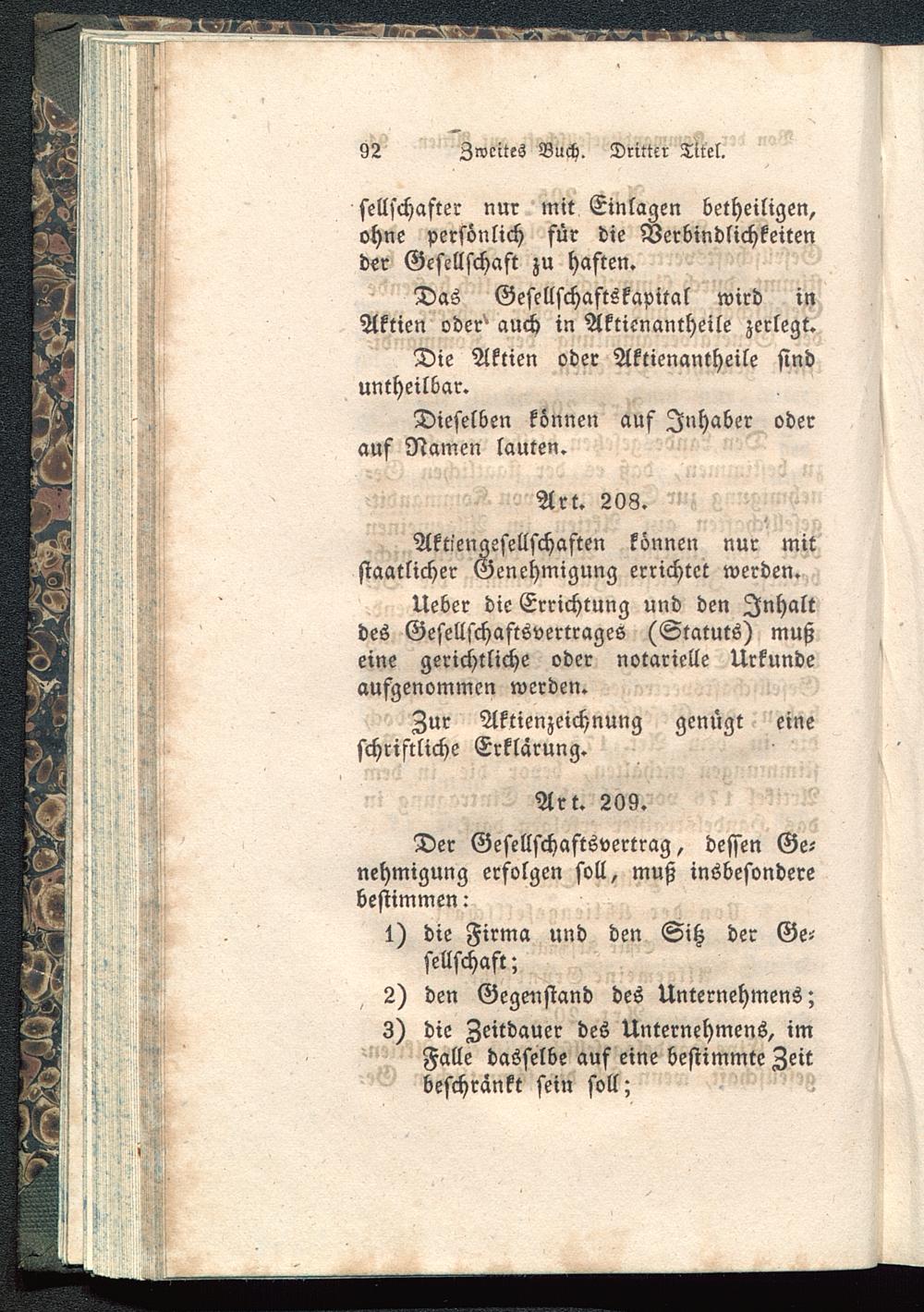 92 Zweites Buch. Dritter Titel.

sellschafter nur mit Einlagen betheiligen, ohne persönlich für die Verbindlichkeiten der Gesellschaft zu haften.

Das Gesellschaftskapital wird in Aktien oder auch in Aktienantheile zerlegt.

Die Aktien oder Aktienantheile sind untheilbar.

Dieselben können auf Inhaber oder auf Namen lauten.

Art. 208.

Aktiengesellschaften können nur mit staatlicher Genehmigung errichtet werden.

Ueber die Errichtung und den Inhalt des Gesellschaftsvertrages (Statuts) muß eine gerichtliche oder notarielle Urkunde aufgenommen werden.

Zur Aktienzeichnung genügt eine schriftliche Erklärung.

Art. 209.

Der Gesellschaftsvertrag, dessen Genehmigung erfolgen soll, muß insbesondere bestimmen:

1) die Firma und den Sitz der Gesellschaft;

2) den Gegenstand des Unternehmens;

3) die Zeitdauer des Unternehmens, im Falle dasselbe auf eine bestimmte Zeit beschränkt sein soll;